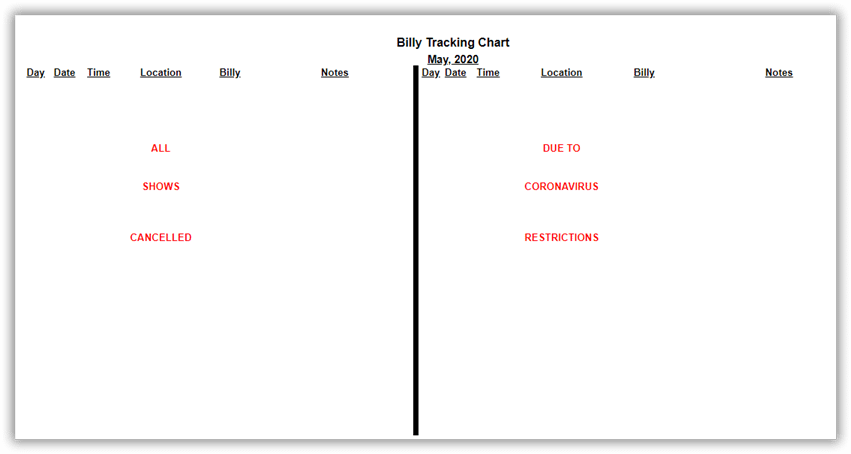 Billy Tracking Chart
May, 2020

Day Date Time Location Billy Notes

ALL

SHOWS

CANCELLED

Day Date Time Location Billy Notes

DUE TO

CORONAVIRUS

RESTRICTIONS